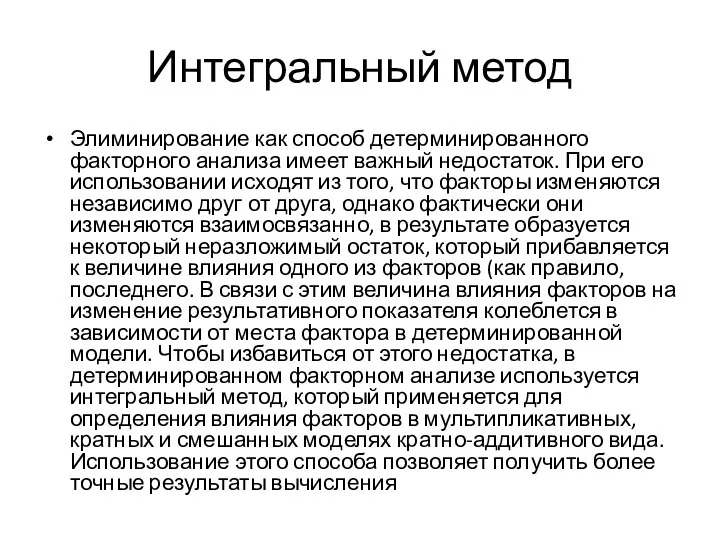 Интегральный метод

• Элиминирование как способ детерминированного факторного анализа имеет важный недостаток. При его использовании исходят из того, что факторы изменяются независимо друг от друга, однако фактически они изменяются взаимосвязанно, в результате образуется некоторый неразложимый остаток, который прибавляется к величине влияния одного из факторов (как правило, последнего. В связи с этим величина влияния факторов на изменение результативного показателя колеблется в зависимости от места фактора в детерминированной модели. Чтобы избавиться от этого недостатка, в детерминированном факторном анализе используется интегральный метод, который применяется для определения влияния факторов в мультипликативных, кратных и смешанных моделях кратно-аддитивного вида. Использование этого способа позволяет получить более точные результаты вычисления